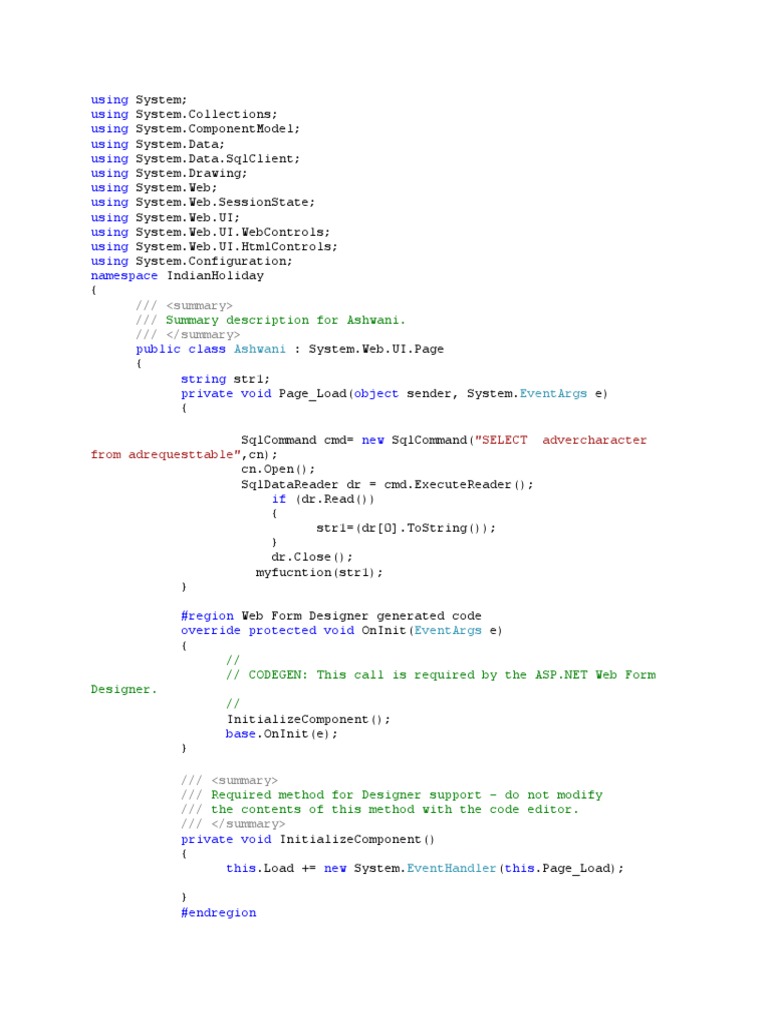 using System;
using System.Collections;
using System.ComponentModel;
using System.Data;
using System.Data.SqlClient;
using System.Drawing;
using System.Web;
using System.Web.SessionState;
using System.Web.UI;
using System.Web.UI.WebControls;
using System.Web.UI.HtmlControls;
using System.Configuration;
namespace IndianHoliday
{
/// <summary>
/// Summary description for Ashwani.
/// </summary>
public class Ashwani : System.Web.UI.Page
{
string str1;
private void Page_Load(object sender, System.EventArgs e)
{

SqlCommand cmd= new SqlCommand("SELECT advercharacter from adrequesttable",cn);
cn.Open();
SqlDataReader dr = cmd.ExecuteReader();
if (dr.Read())
{
str1=(dr[0].ToString());
}
dr.Close();
myfucntion(str1);
}

#region Web Form Designer generated code
override protected void OnInit(EventArgs e)
{
//
// CODEGEN: This call is required by the ASP.NET Web Form Designer.
//
InitializeComponent();
base.OnInit(e);
}

/// <summary>
/// Required method for Designer support - do not modify
/// the contents of this method with the code editor.
/// </summary>
private void InitializeComponent()
{
this.Load += new System.EventHandler(this.Page_Load);

}
#endregion